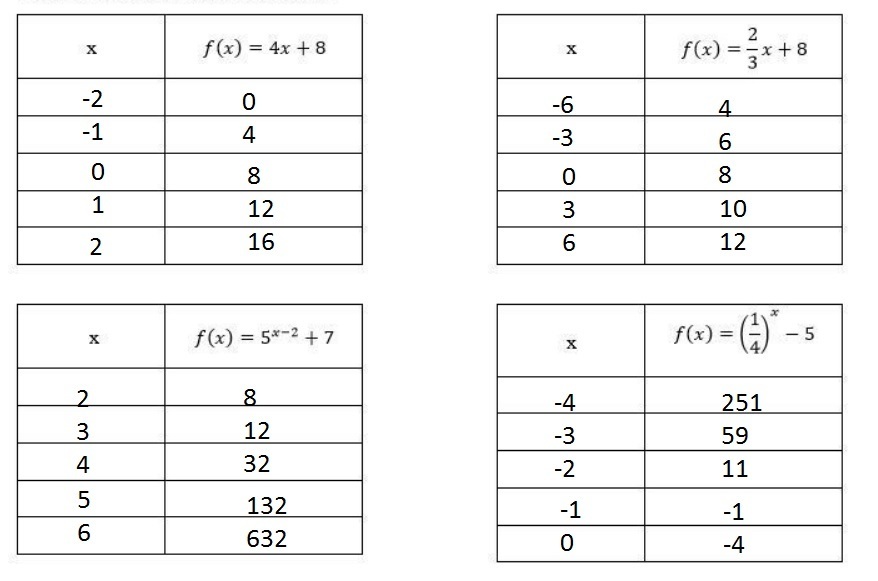 | x | $f(x) = 4x + 8$ |
|---|---|
| -2 | 0 |
| -1 | 4 |
| 0 | 8 |
| 1 | 12 |
| 2 | 16 |

| x | $f(x) = \frac{2}{3}x + 8$ |
|---|---|
| -6 | 4 |
| -3 | 6 |
| 0 | 8 |
| 3 | 10 |
| 6 | 12 |

| x | $f(x) = 5^{x-2} + 7$ |
|---|---|
| 2 | 8 |
| 3 | 12 |
| 4 | 32 |
| 5 | 132 |
| 6 | 632 |

| x | $f(x) = \left(\frac{1}{4}\right)^x - 5$ |
|---|---|
| -4 | 251 |
| -3 | 59 |
| -2 | 11 |
| -1 | -1 |
| 0 | -4 |